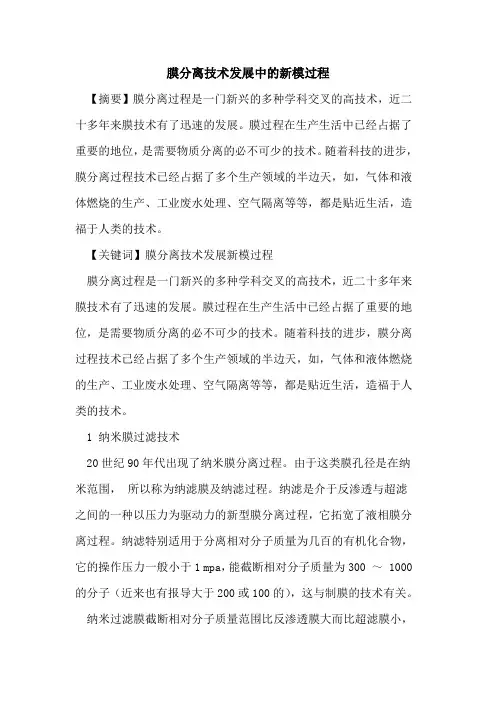 膜分离技术发展中的新模过程

【摘要】膜分离过程是一门新兴的多种学科交叉的高技术，近二十多年来膜技术有了迅速的发展。膜过程在生产生活中已经占据了重要的地位，是需要物质分离的必不可少的技术。随着科技的进步，膜分离过程技术已经占据了多个生产领域的半边天，如，气体和液体燃烧的生产、工业废水处理、空气隔离等等，都是贴近生活，造福于人类的技术。

【关键词】膜分离技术发展新模过程

膜分离过程是一门新兴的多种学科交叉的高技术，近二十多年来膜技术有了迅速的发展。膜过程在生产生活中已经占据了重要的地位，是需要物质分离的必不可少的技术。随着科技的进步，膜分离过程技术已经占据了多个生产领域的半边天，如，气体和液体燃烧的生产、工业废水处理、空气隔离等等，都是贴近生活，造福于人类的技术。

1 纳米膜过滤技术

20 世纪 90 年代出现了纳米膜分离过程。由于这类膜孔径是在纳米范围， 所以称为纳滤膜及纳滤过程。纳滤是介于反渗透与超滤之间的一种以压力为驱动力的新型膜分离过程，它拓宽了液相膜分离过程。纳滤特别适用于分离相对分子质量为几百的有机化合物，它的操作压力一般小于 1 mpa，能截断相对分子质量为 300 ～ 1000 的分子（近来也有报导大于 200 或 100 的），这与制膜的技术有关。

纳米过滤膜截断相对分子质量范围比反渗透膜大而比超滤膜小，